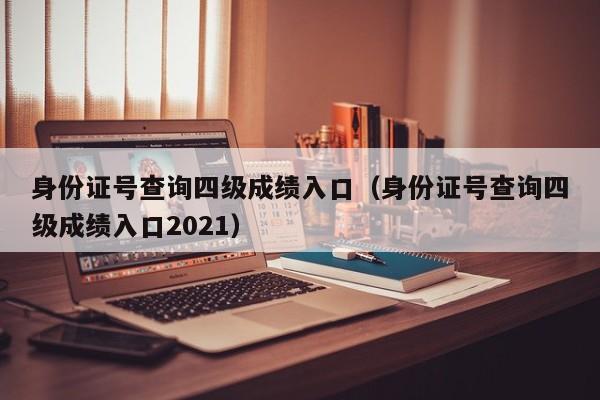 身份证号查询四级成绩入口（身份证号查询四级成绩入口2021）